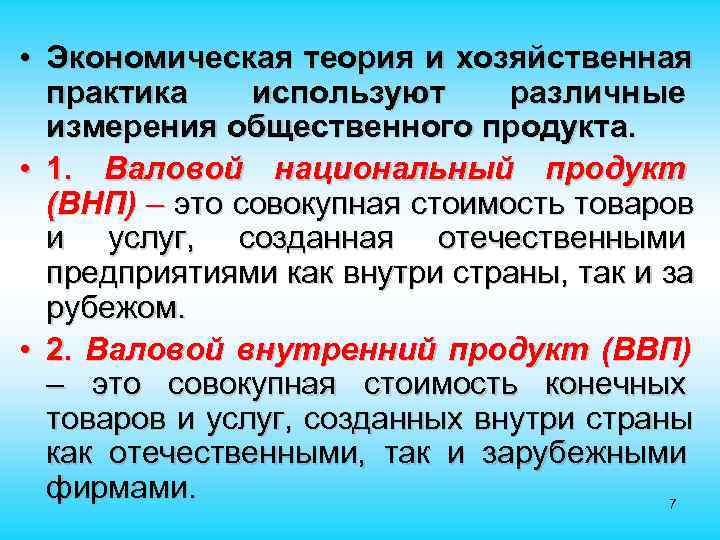 • Экономическая теория и хозяйственная практика используют различные измерения общественного продукта.

• 1. Валовой национальный продукт (ВНП) – это совокупная стоимость товаров и услуг, созданная отечественными предприятиями как внутри страны, так и за рубежом.

• 2. Валовой внутренний продукт (ВВП) – это совокупная стоимость конечных товаров и услуг, созданных внутри страны как отечественными, так и зарубежными фирмами.

7